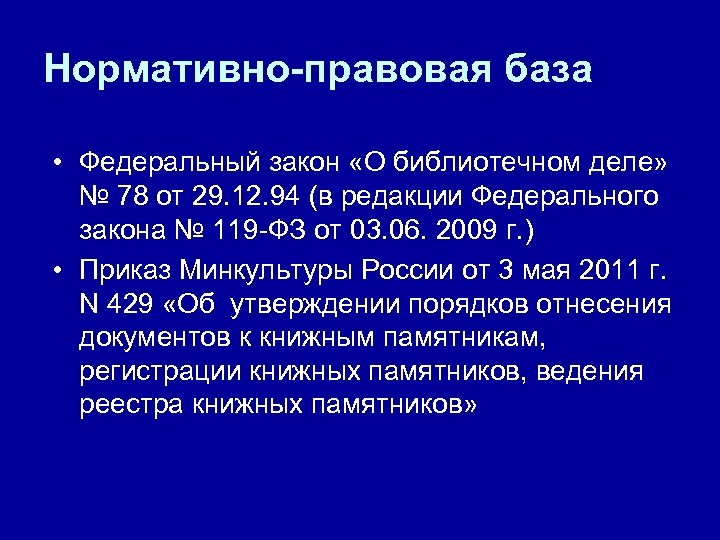 Нормативно-правовая база

• Федеральный закон «О библиотечном деле» № 78 от 29.12.94 (в редакции Федерального закона № 119-ФЗ от 03.06. 2009 г.)

• Приказ Минкультуры России от 3 мая 2011 г. N 429 «Об утверждении порядков отнесения документов к книжным памятникам, регистрации книжных памятников, ведения реестра книжных памятников»